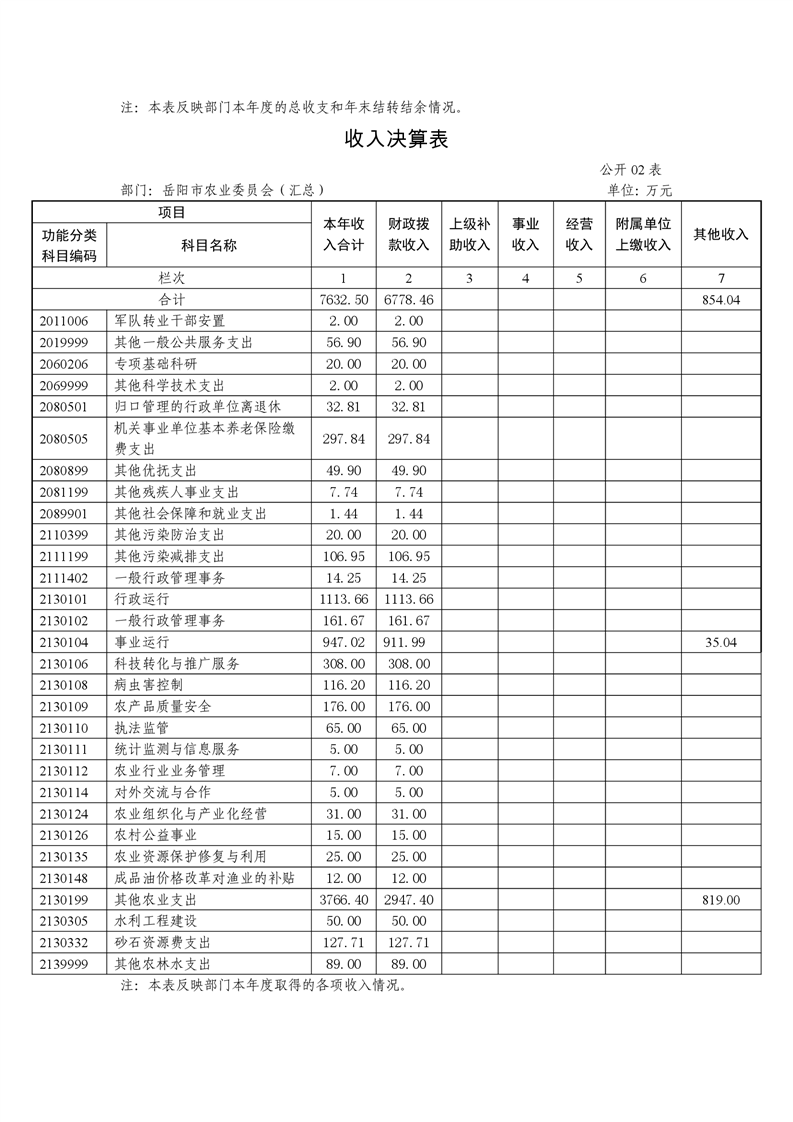 注：本表反映部门本年度的总收支和年末结转结余情况。

收入决算表

公开 02 表

部门：岳阳市农业委员会（汇总）

单位：万元

| 项目 | | 本年收入合计 | 财政拨款收入 | 上级补助收入 | 事业收入 | 经营收入 | 附属单位上缴收入 | 其他收入 |
|---|---|---|---|---|---|---|---|---|
| 功能分类科目编码 | 科目名称 | | | | | | | |
| 栏次 | | 1 | 2 | 3 | 4 | 5 | 6 | 7 |
| 合计 | | 7632.50 | 6778.46 | | | | | 854.04 |
| 2011006 | 军队转业干部安置 | 2.00 | 2.00 | | | | | |
| 2019999 | 其他一般公共服务支出 | 56.90 | 56.90 | | | | | |
| 2060206 | 专项基础科研 | 20.00 | 20.00 | | | | | |
| 2069999 | 其他科学技术支出 | 2.00 | 2.00 | | | | | |
| 2080501 | 归口管理的行政单位离退休 | 32.81 | 32.81 | | | | | |
| 2080505 | 机关事业单位基本养老保险缴费支出 | 297.84 | 297.84 | | | | | |
| 2080899 | 其他优抚支出 | 49.90 | 49.90 | | | | | |
| 2081199 | 其他残疾人事业支出 | 7.74 | 7.74 | | | | | |
| 2089901 | 其他社会保障和就业支出 | 1.44 | 1.44 | | | | | |
| 2110399 | 其他污染防治支出 | 20.00 | 20.00 | | | | | |
| 2111199 | 其他污染减排支出 | 106.95 | 106.95 | | | | | |
| 2111402 | 一般行政管理事务 | 14.25 | 14.25 | | | | | |
| 2130101 | 行政运行 | 1113.66 | 1113.66 | | | | | |
| 2130102 | 一般行政管理事务 | 161.67 | 161.67 | | | | | |
| 2130104 | 事业运行 | 947.02 | 911.99 | | | | | 35.04 |
| 2130106 | 科技转化与推广服务 | 308.00 | 308.00 | | | | | |
| 2130108 | 病虫害控制 | 116.20 | 116.20 | | | | | |
| 2130109 | 农产品质量安全 | 176.00 | 176.00 | | | | | |
| 2130110 | 执法监管 | 65.00 | 65.00 | | | | | |
| 2130111 | 统计监测与信息服务 | 5.00 | 5.00 | | | | | |
| 2130112 | 农业行业业务管理 | 7.00 | 7.00 | | | | | |
| 2130114 | 对外交流与合作 | 5.00 | 5.00 | | | | | |
| 2130124 | 农业组织化与产业化经营 | 31.00 | 31.00 | | | | | |
| 2130126 | 农村公益事业 | 15.00 | 15.00 | | | | | |
| 2130135 | 农业资源保护修复与利用 | 25.00 | 25.00 | | | | | |
| 2130148 | 成品油价格改革对渔业的补贴 | 12.00 | 12.00 | | | | | |
| 2130199 | 其他农业支出 | 3766.40 | 2947.40 | | | | | 819.00 |
| 2130305 | 水利工程建设 | 50.00 | 50.00 | | | | | |
| 2130332 | 砂石资源费支出 | 127.71 | 127.71 | | | | | |
| 2139999 | 其他农林水支出 | 89.00 | 89.00 | | | | | |

注：本表反映部门本年度取得的各项收入情况。